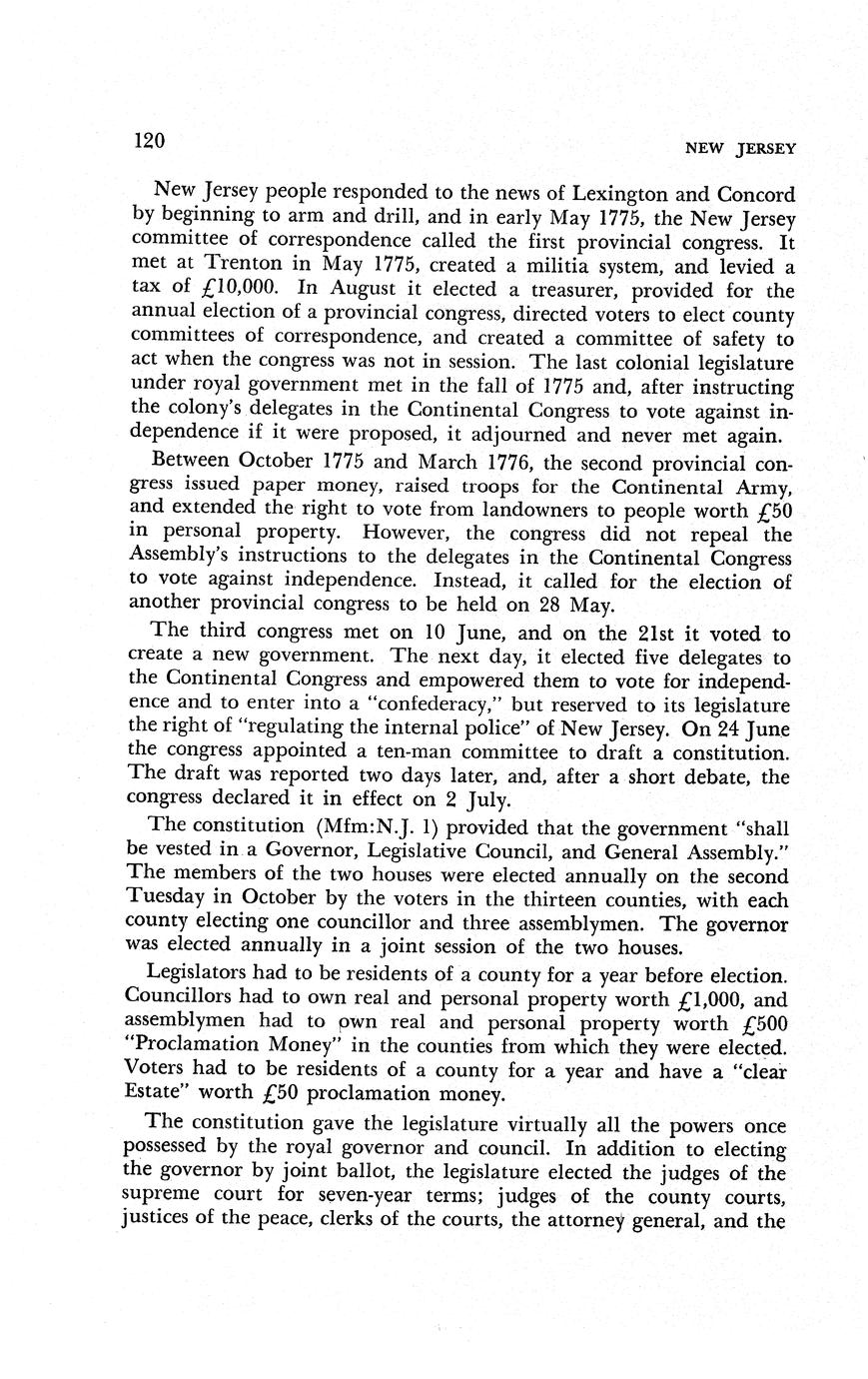 120 NEW JERSEY

New Jersey people responded to the news of Lexington and Concord by beginning to arm and drill, and in early May 1775, the New Jersey committee of correspondence called the first provincial congress. It met at Trenton in May 1775, created a militia system, and levied a tax of £10,000. In August it elected a treasurer, provided for the annual election of a provincial congress, directed voters to elect county committees of correspondence, and created a committee of safety to act when the congress was not in session. The last colonial legislature under royal government met in the fall of 1775 and, after instructing the colony's delegates in the Continental Congress to vote against independence if it were proposed, it adjourned and never met again.

Between October 1775 and March 1776, the second provincial congress issued paper money, raised troops for the Continental Army, and extended the right to vote from landowners to people worth £50 in personal property. However, the congress did not repeal the Assembly's instructions to the delegates in the Continental Congress to vote against independence. Instead, it called for the election of another provincial congress to be held on 28 May.

The third congress met on 10 June, and on the 21st it voted to create a new government. The next day, it elected five delegates to the Continental Congress and empowered them to vote for independence and to enter into a "confederacy," but reserved to its legislature the right of "regulating the internal police" of New Jersey. On 24 June the congress appointed a ten-man committee to draft a constitution. The draft was reported two days later, and, after a short debate, the congress declared it in effect on 2 July.

The constitution (Mfm:N.J. 1) provided that the government "shall be vested in a Governor, Legislative Council, and General Assembly." The members of the two houses were elected annually on the second Tuesday in October by the voters in the thirteen counties, with each county electing one councillor and three assemblymen. The governor was elected annually in a joint session of the two houses.

Legislators had to be residents of a county for a year before election. Councillors had to own real and personal property worth £1,000, and assemblymen had to own real and personal property worth £500 "Proclamation Money" in the counties from which they were elected. Voters had to be residents of a county for a year and have a "clear Estate" worth £50 proclamation money.

The constitution gave the legislature virtually all the powers once possessed by the royal governor and council. In addition to electing the governor by joint ballot, the legislature elected the judges of the supreme court for seven-year terms; judges of the county courts, justices of the peace, clerks of the courts, the attorney general, and the